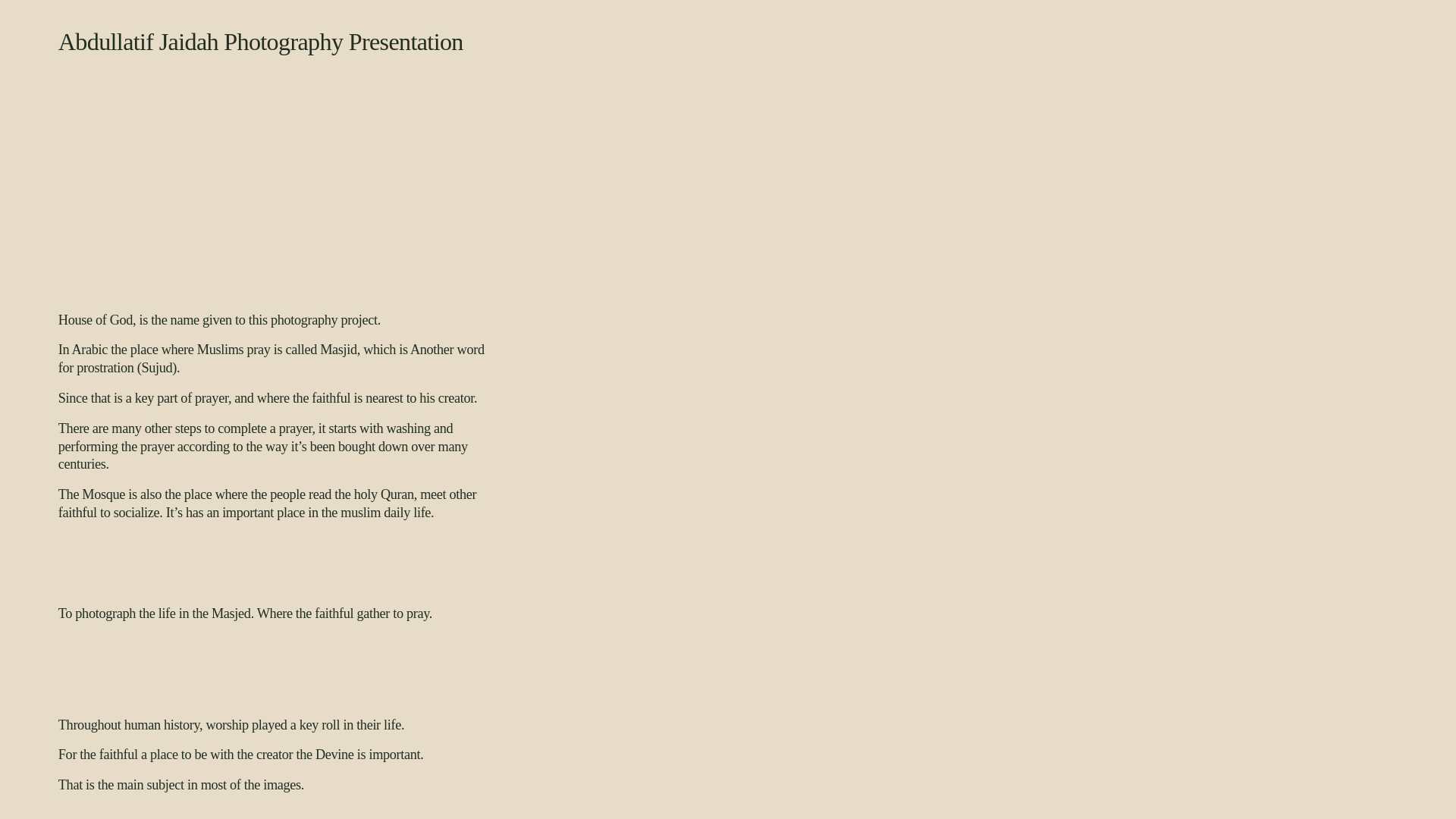 Abdullatif Jaidah Photography Presentation

House of God, is the name given to this photography project.

In Arabic the place where Muslims pray is called Masjid, which is Another word for prostration (Sujud).

Since that is a key part of prayer, and where the faithful is nearest to his creator.

There are many other steps to complete a prayer, it starts with washing and performing the prayer according to the way it’s been bought down over many centuries.

The Mosque is also the place where the people read the holy Quran, meet other faithful to socialize. It’s has an important place in the muslim daily life.

To photograph the life in the Masjed. Where the faithful gather to pray.

Throughout human history, worship played a key roll in their life.

For the faithful a place to be with the creator the Devine is important.

That is the main subject in most of the images.